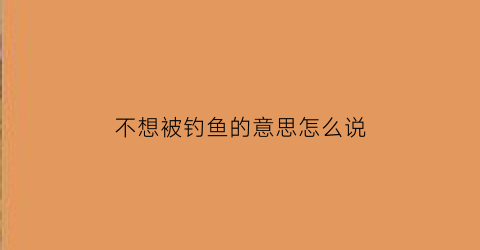 不想被钓鱼的意思怎么说